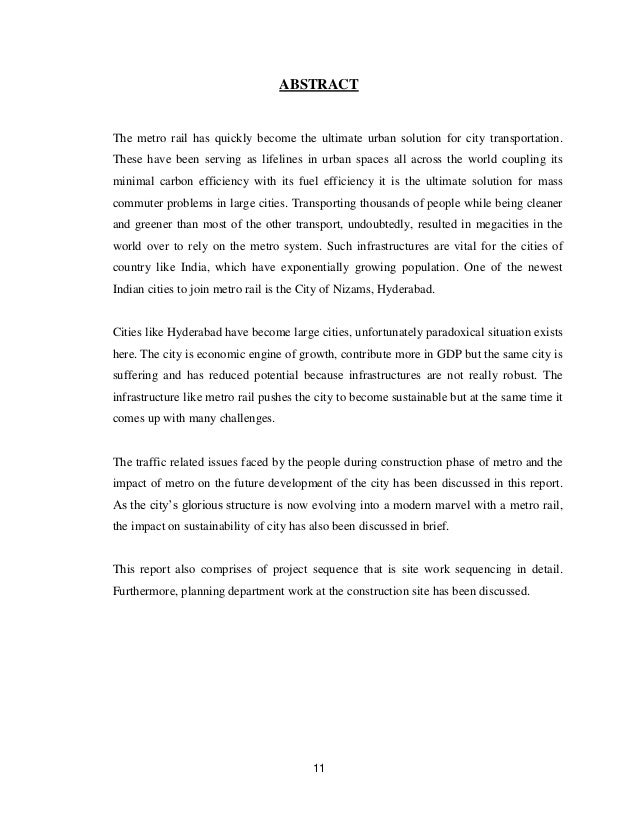 ABSTRACT

The metro rail has quickly become the ultimate urban solution for city transportation. These have been serving as lifelines in urban spaces all across the world coupling its minimal carbon efficiency with its fuel efficiency it is the ultimate solution for mass commuter problems in large cities. Transporting thousands of people while being cleaner and greener than most of the other transport, undoubtedly, resulted in megacities in the world over to rely on the metro system. Such infrastructures are vital for the cities of country like India, which have exponentially growing population. One of the newest Indian cities to join metro rail is the City of Nizams, Hyderabad.

Cities like Hyderabad have become large cities, unfortunately paradoxical situation exists here. The city is economic engine of growth, contribute more in GDP but the same city is suffering and has reduced potential because infrastructures are not really robust. The infrastructure like metro rail pushes the city to become sustainable but at the same time it comes up with many challenges.

The traffic related issues faced by the people during construction phase of metro and the impact of metro on the future development of the city has been discussed in this report. As the city's glorious structure is now evolving into a modern marvel with a metro rail, the impact on sustainability of city has also been discussed in brief.

This report also comprises of project sequence that is site work sequencing in detail. Furthermore, planning department work at the construction site has been discussed.

11